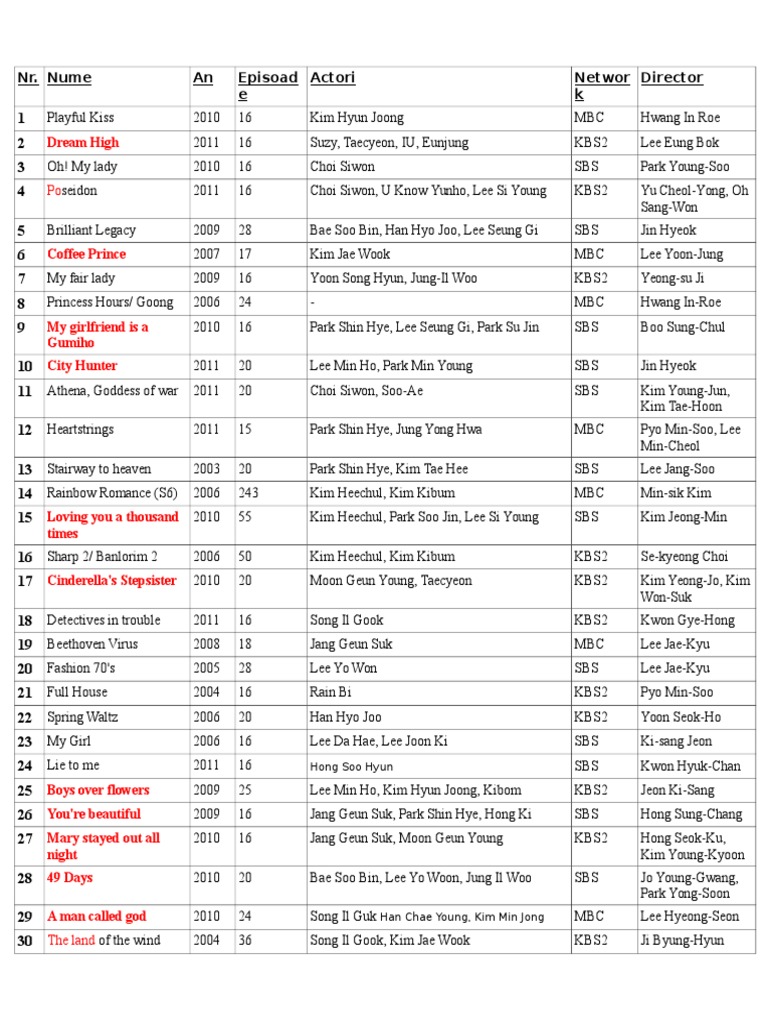 | Nr. | Nume | An | Episoade | Actori | Network | Director |
|---|---|---|---|---|---|---|
| 1 | Playful Kiss | 2010 | 16 | Kim Hyun Joong | MBC | Hwang In Roe |
| 2 | Dream High | 2011 | 16 | Suzy, Taecyeon, IU, Eunjung | KBS2 | Lee Eung Bok |
| 3 | Oh! My lady | 2010 | 16 | Choi Siwon | SBS | Park Young-Soo |
| 4 | Poseidon | 2011 | 16 | Choi Siwon, U Know Yunho, Lee Si Young | KBS2 | Yu Cheol-Yong, Oh Sang-Won |
| 5 | Brilliant Legacy | 2009 | 28 | Bae Soo Bin, Han Hyo Joo, Lee Seung Gi | SBS | Jin Hyeok |
| 6 | Coffee Prince | 2007 | 17 | Kim Jae Wook | MBC | Lee Yoon-Jung |
| 7 | My fair lady | 2009 | 16 | Yoon Song Hyun, Jung-Il Woo | KBS2 | Yeong-su Ji |
| 8 | Princess Hours/ Goong | 2006 | 24 | - | MBC | Hwang In-Roe |
| 9 | My girlfriend is a Gumiho | 2010 | 16 | Park Shin Hye, Lee Seung Gi, Park Su Jin | SBS | Boo Sung-Chul |
| 10 | City Hunter | 2011 | 20 | Lee Min Ho, Park Min Young | SBS | Jin Hyeok |
| 11 | Athena, Goddess of war | 2011 | 20 | Choi Siwon, Soo-Ae | SBS | Kim Young-Jun, Kim Tae-Hoon |
| 12 | Heartstrings | 2011 | 15 | Park Shin Hye, Jung Yong Hwa | MBC | Pyo Min-Soo, Lee Min-Cheol |
| 13 | Stairway to heaven | 2003 | 20 | Park Shin Hye, Kim Tae Hee | SBS | Lee Jang-Soo |
| 14 | Rainbow Romance (S6) | 2006 | 243 | Kim Heechul, Kim Kibum | MBC | Min-sik Kim |
| 15 | Loving you a thousand times | 2010 | 55 | Kim Heechul, Park Soo Jin, Lee Si Young | SBS | Kim Jeong-Min |
| 16 | Sharp 2/ Banlorim 2 | 2006 | 50 | Kim Heechul, Kim Kibum | KBS2 | Se-kyeong Choi |
| 17 | Cinderella's Stepsister | 2010 | 20 | Moon Geun Young, Taecyeon | KBS2 | Kim Yeong-Jo, Kim Won-Suk |
| 18 | Detectives in trouble | 2011 | 16 | Song Il Gook | KBS2 | Kwon Gye-Hong |
| 19 | Beethoven Virus | 2008 | 18 | Jang Geun Suk | MBC | Lee Jae-Kyu |
| 20 | Fashion 70's | 2005 | 28 | Lee Yo Won | SBS | Lee Jae-Kyu |
| 21 | Full House | 2004 | 16 | Rain Bi | KBS2 | Pyo Min-Soo |
| 22 | Spring Waltz | 2006 | 20 | Han Hyo Joo | KBS2 | Yoon Seok-Ho |
| 23 | My Girl | 2006 | 16 | Lee Da Hae, Lee Joon Ki | SBS | Ki-sang Jeon |
| 24 | Lie to me | 2011 | 16 | Hong Soo Hyun | SBS | Kwon Hyuk-Chan |
| 25 | Boys over flowers | 2009 | 25 | Lee Min Ho, Kim Hyun Joong, Kibom | KBS2 | Jeon Ki-Sang |
| 26 | You're beautiful | 2009 | 16 | Jang Geun Suk, Park Shin Hye, Hong Ki | SBS | Hong Sung-Chang |
| 27 | Mary stayed out all night | 2010 | 16 | Jang Geun Suk, Moon Geun Young | KBS2 | Hong Seok-Ku, Kim Young-Kyoon |
| 28 | 49 Days | 2010 | 20 | Bae Soo Bin, Lee Yo Woon, Jung Il Woo | SBS | Jo Young-Gwang, Park Yong-Soon |
| 29 | A man called god | 2010 | 24 | Song Il Guk Han Chae Young, Kim Min Jong | MBC | Lee Hyeong-Seon |
| 30 | The land of the wind | 2004 | 36 | Song Il Gook, Kim Jae Wook | KBS2 | Ji Byung-Hyun |